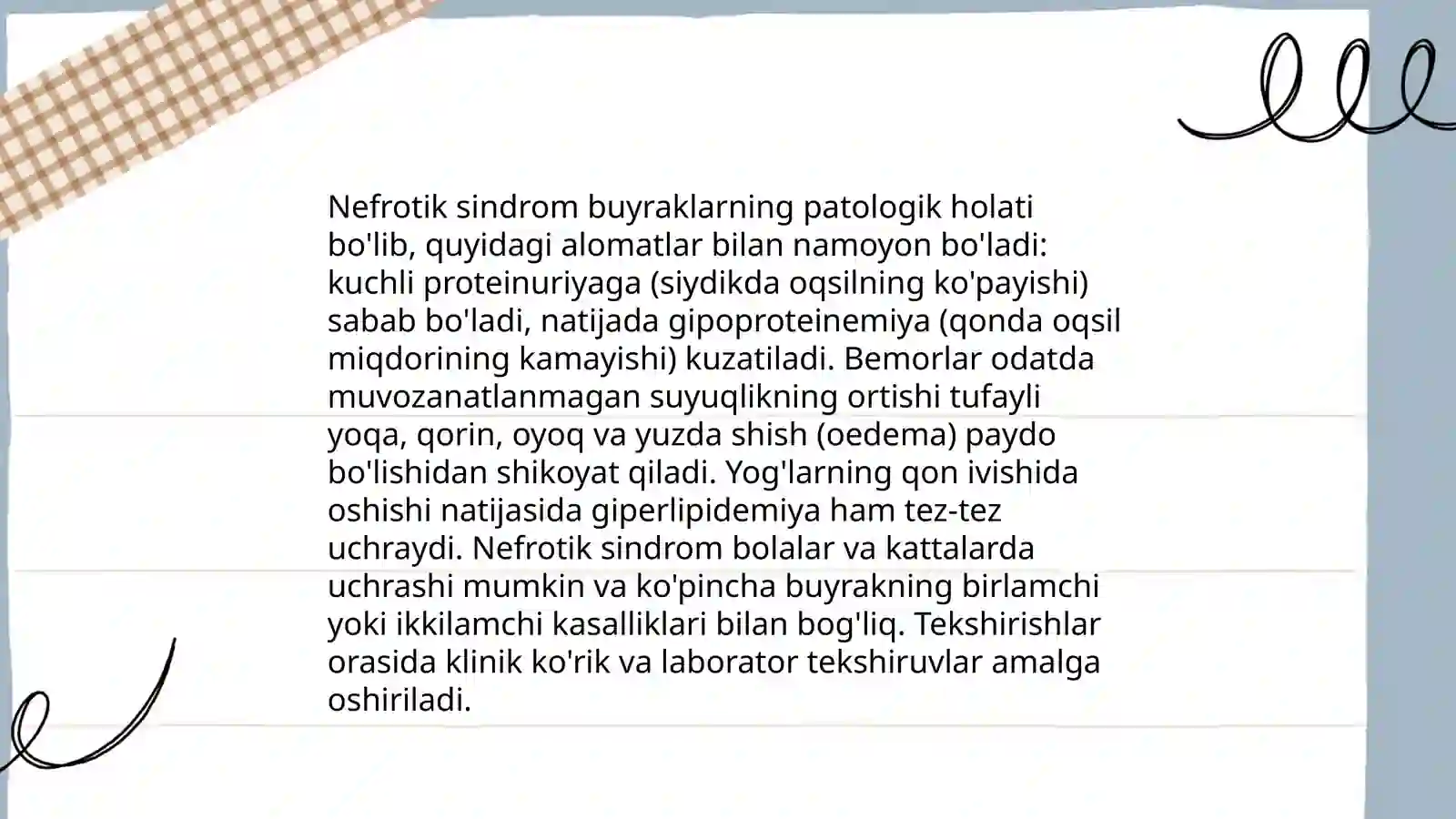 Nefrotik sindrom buyraklarning patologik holati bo'lib, quyidagi alomatlar bilan namoyon bo'ladi: kuchli proteinuriyaga (siydikda oqsilning ko'payishi) sabab bo'ladi, natijada gipoproteinemiya (qonda oqsil miqdorining kamayishi) kuzatiladi. Bemorlar odatda muvozanatlanmagan suyuqlikning ortishi tufayli yoqa, qorin, oyoq va yuzda shish (oedema) paydo bo'lishidan shikoyat qiladi. Yog'larning qon ivishida oshishi natijasida giperlipidemiya ham tez-tez uchraydi. Nefrotik sindrom bolalar va kattalarda uchrashi mumkin va ko'pincha buyrakning birlamchi yoki ikkilamchi kasalliklari bilan bog'liq. Tekshirishlar orasida klinik ko'rik va laborator tekshiruvlar amalga oshiriladi.